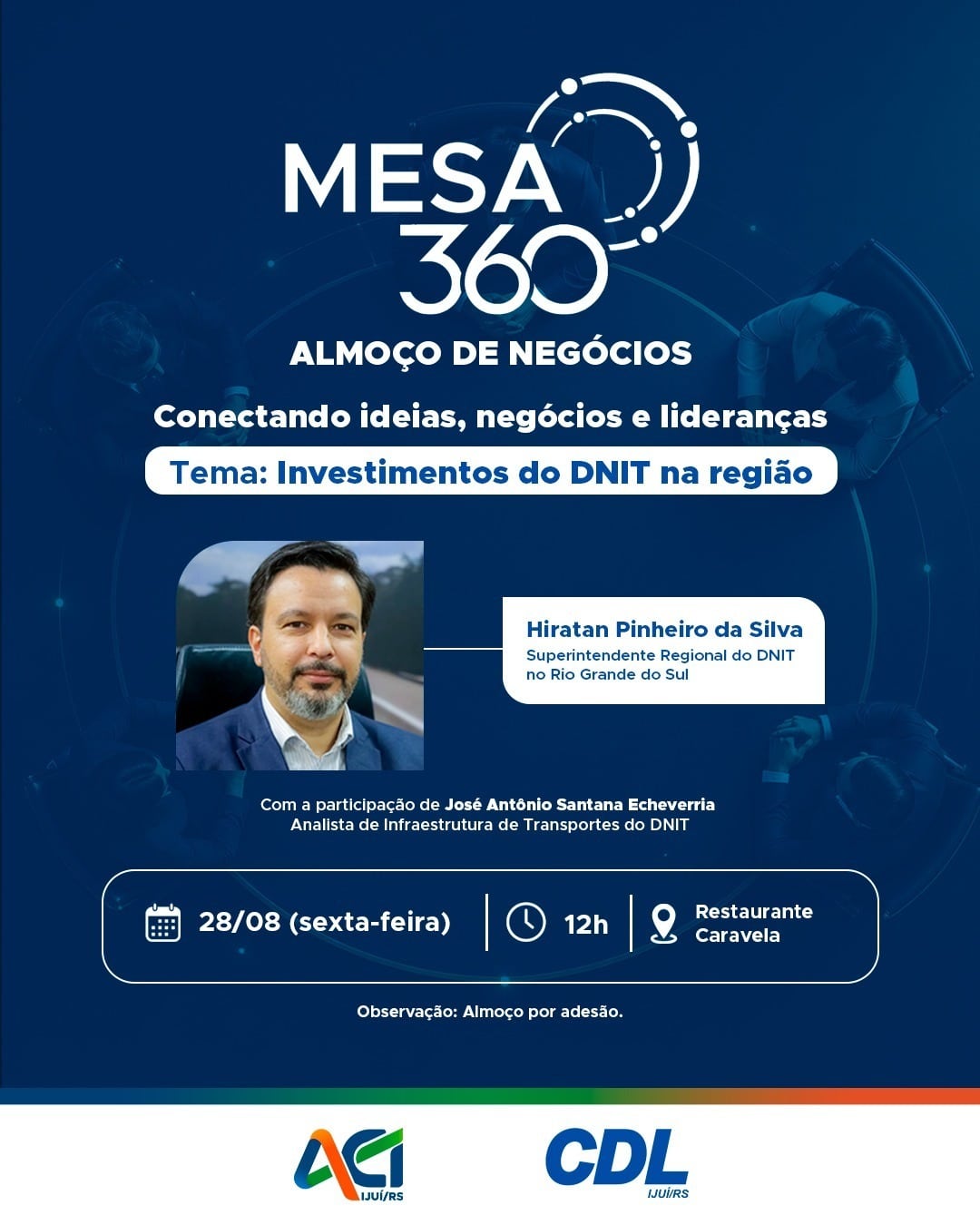 MESA 360

ALMOÇO DE NEGÓCIOS

Conectando ideias, negócios e lideranças

Tema: Investimentos do DNIT na região

Hiratan Pinheiro da Silva
Superintendente Regional do DNIT no Rio Grande do Sul

Com a participação de José Antônio Santana Echeverria
Analista de Infraestrutura de Transportes do DNIT

28/08 (sexta-feira)

12h

Restaurante Caravela

Observação: Almoço por adesão.

ACI IJUÍ/RS

CDL IJUÍ/RS